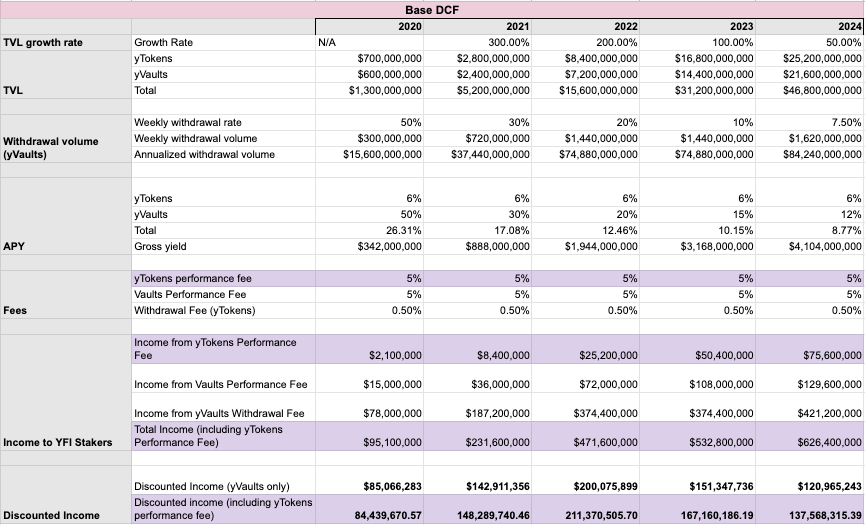 Base DCF

| | | 2020 | 2021 | 2022 | 2023 | 2024 |
|---|---|---|---|---|---|---|
| TVL growth rate | Growth Rate | N/A | 300.00% | 200.00% | 100.00% | 50.00% |
| | yTokens | $700,000,000 | $2,800,000,000 | $8,400,000,000 | $16,800,000,000 | $25,200,000,000 |
| | yVaults | $600,000,000 | $2,400,000,000 | $7,200,000,000 | $14,400,000,000 | $21,600,000,000 |
| TVL | Total | $1,300,000,000 | $5,200,000,000 | $15,600,000,000 | $31,200,000,000 | $46,800,000,000 |
| | | | | | | |
| | Weekly withdrawal rate | 50% | 30% | 20% | 10% | 7.50% |
| Withdrawal volume (yVaults) | Weekly withdrawal volume | $300,000,000 | $720,000,000 | $1,440,000,000 | $1,440,000,000 | $1,620,000,000 |
| | Annualized withdrawal volume | $15,600,000,000 | $37,440,000,000 | $74,880,000,000 | $74,880,000,000 | $84,240,000,000 |
| | | | | | | |
| | yTokens | 6% | 6% | 6% | 6% | 6% |
| | yVaults | 50% | 30% | 20% | 15% | 12% |
| | Total | 26.31% | 17.08% | 12.46% | 10.15% | 8.77% |
| APY | Gross yield | $342,000,000 | $888,000,000 | $1,944,000,000 | $3,168,000,000 | $4,104,000,000 |
| | | | | | | |
| | yTokens performance fee | 5% | 5% | 5% | 5% | 5% |
| | Vaults Performance Fee | 5% | 5% | 5% | 5% | 5% |
| Fees | Withdrawal Fee (yTokens) | 0.50% | 0.50% | 0.50% | 0.50% | 0.50% |
| | | | | | | |
| | Income from yTokens Performance Fee | $2,100,000 | $8,400,000 | $25,200,000 | $50,400,000 | $75,600,000 |
| | Income from Vaults Performance Fee | $15,000,000 | $36,000,000 | $72,000,000 | $108,000,000 | $129,600,000 |
| | Income from yVaults Withdrawal Fee | $78,000,000 | $187,200,000 | $374,400,000 | $374,400,000 | $421,200,000 |
| Income to YFI Stakers | Total Income (including yTokens Performance Fee) | $95,100,000 | $231,600,000 | $471,600,000 | $532,800,000 | $626,400,000 |
| | | | | | | |
| | Discounted Income (yVaults only) | $85,066,283 | $142,911,356 | $200,075,899 | $151,347,736 | $120,965,243 |
| Discounted Income | Discounted income (including yTokens performance fee) | 84,439,670.57 | 148,289,740.46 | 211,370,505.70 | 167,160,186.19 | 137,568,315.39 |